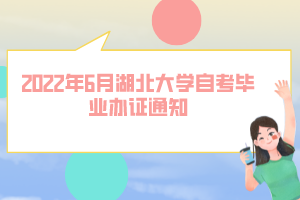 2022年6月湖北大学自考毕业办证通知